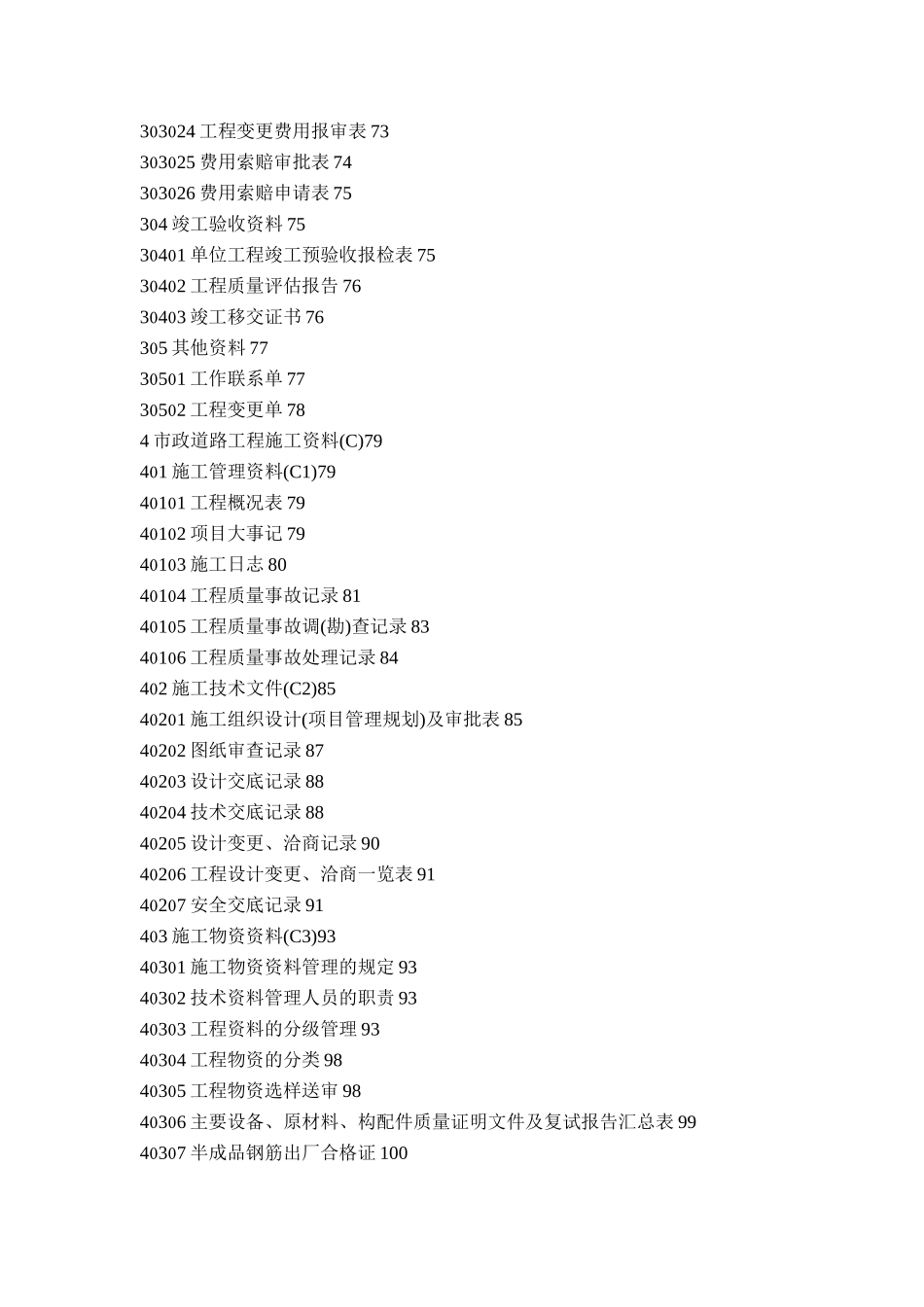 303024 工程变更费用报审表 73
303025 费用索赔审批表 74
303026 费用索赔申请表 75
304 竣工验收资料 75
30401 单位工程竣工预验收报检表 75
30402 工程质量评估报告 76
30403 竣工移交证书 76
305 其他资料 77
30501 工作联系单 77
30502 工程变更单 78
4 市政道路工程施工资料(C)79
401 施工管理资料(C1)79
40101 工程概况表 79
40102 项目大事记 79
40103 施工日志 80
40104 工程质量事故记录 81
40105 工程质量事故调(勘)查记录 83
40106 工程质量事故处理记录 84
402 施工技术文件(C2)85
40201 施工组织设计(项目管理规划)及审批表 85
40202 图纸审查记录 87
40203 设计交底记录 88
40204 技术交底记录 88
40205 设计变更、洽商记录 90
40206 工程设计变更、洽商一览表 91
40207 安全交底记录 91
403 施工物资资料(C3)93
40301 施工物资资料管理的规定 93
40302 技术资料管理人员的职责 93
40303 工程资料的分级管理 93
40304 工程物资的分类 98
40305 工程物资选样送审 98
40306 主要设备、原材料、构配件质量证明文件及复试报告汇总表 99
40307 半成品钢筋出厂合格证 100